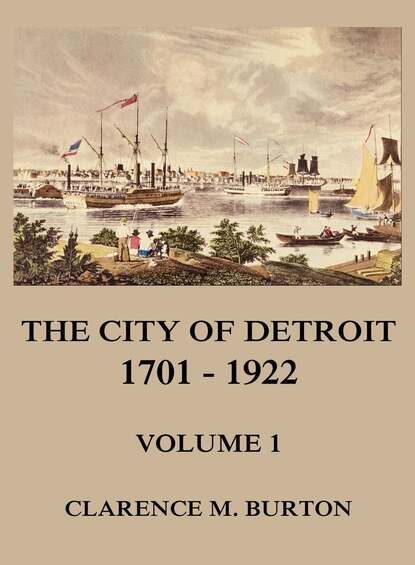 THE CITY OF DETROIT
1701 - 1922

VOLUME 1

CLARENCE M. BURTON